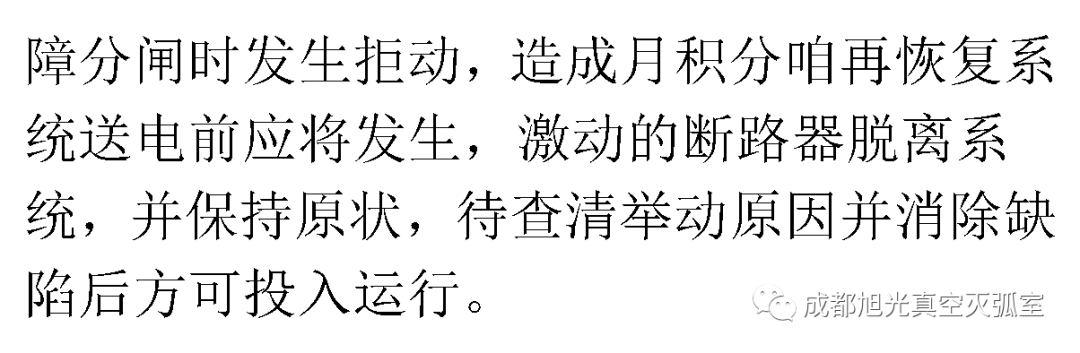 障分闸时发生拒动，造成月积分咱再恢复系统送电前应将发生，激动的断路器脱离系统，并保持原状，待查清举动原因并消除缺陷后方可投入运行。

成都旭光真空灭弧室